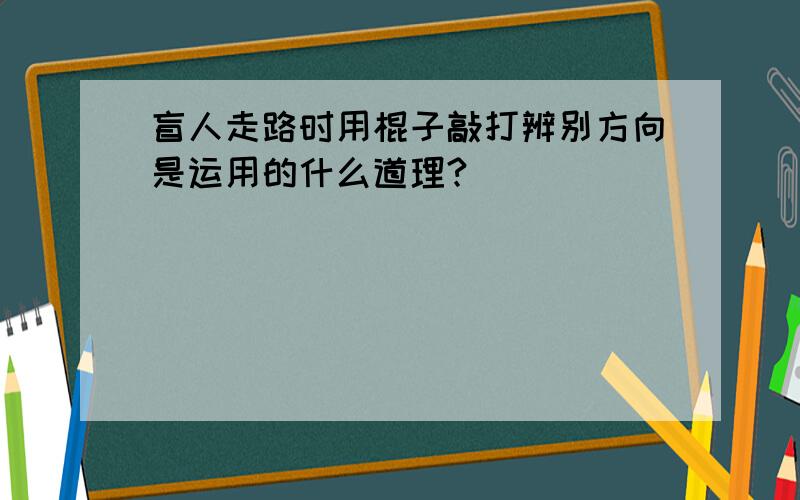 盲人走路时用棍子敲打辨别方向是运用的什么道理?